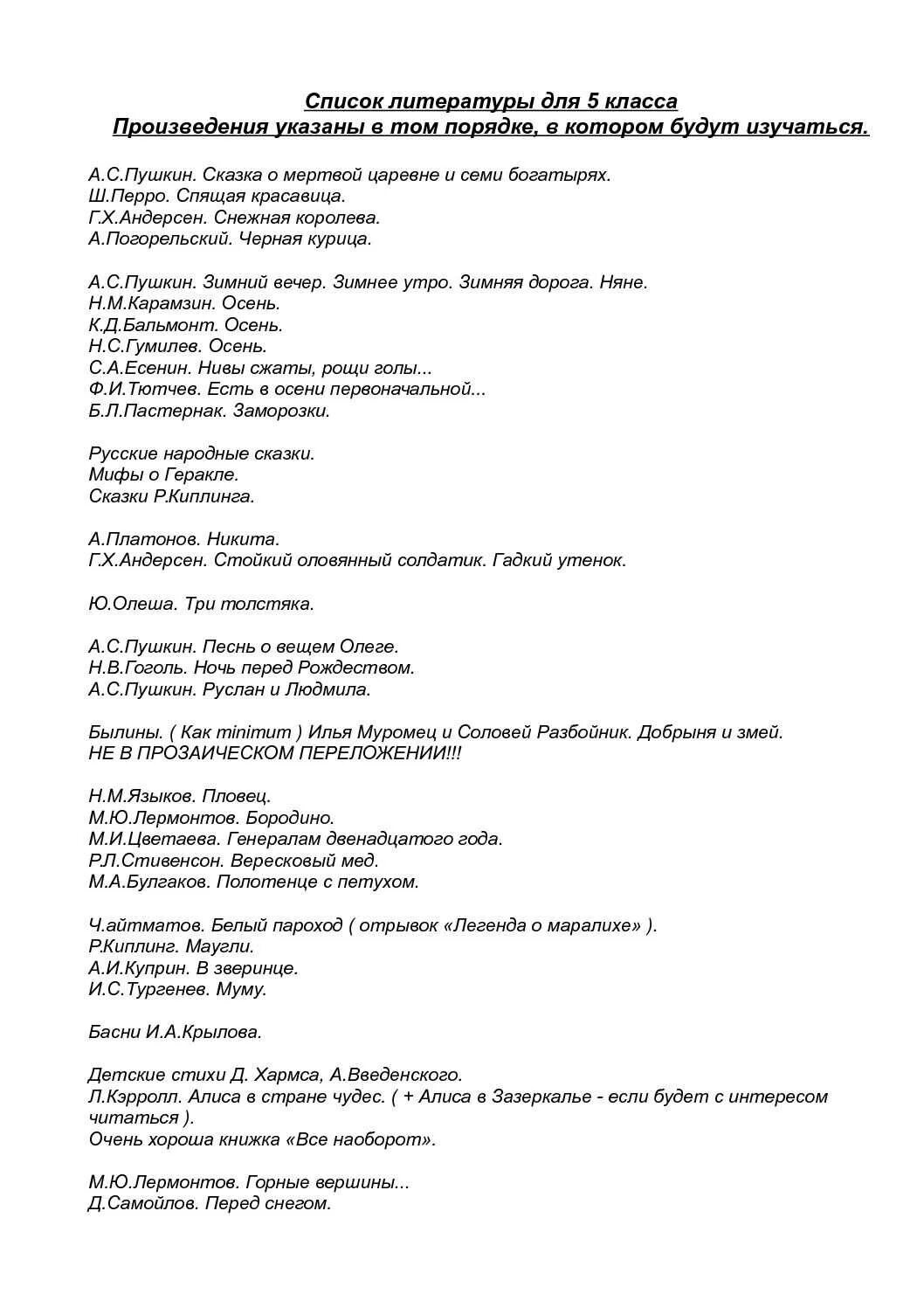 Список литературы для 5 класса
Произведения указаны в том порядке, в котором будут изучаться.

А.С.Пушкин. Сказка о мертвой царевне и семи богатырях.
Ш.Перро. Спящая красавица.
Г.Х.Андерсен. Снежная королева.
А.Погорельский. Черная курица.

А.С.Пушкин. Зимний вечер. Зимнее утро. Зимняя дорога. Няне.
Н.М.Карамзин. Осень.
К.Д.Бальмонт. Осень.
Н.С.Гумилев. Осень.
С.А.Есенин. Нивы сжаты, рощи голы...
Ф.И.Тютчев. Есть в осени первоначальной...
Б.Л.Пастернак. Заморозки.

Русские народные сказки.
Мифы о Геракле.
Сказки Р.Киплинга.

А.Платонов. Никита.
Г.Х.Андерсен. Стойкий оловянный солдатик. Гадкий утенок.

Ю.Олеша. Три толстяка.

А.С.Пушкин. Песнь о вещем Олеге.
Н.В.Гоголь. Ночь перед Рождеством.
А.С.Пушкин. Руслан и Людмила.

Былины. ( Как minimum ) Илья Муромец и Соловей Разбойник. Добрыня и змей.
НЕ В ПРОЗАИЧЕСКОМ ПЕРЕЛОЖЕНИИ!!!

Н.М.Языков. Пловец.
М.Ю.Лермонтов. Бородино.
М.И.Цветаева. Генералам двенадцатого года.
Р.Л.Стивенсон. Вересковый мед.
М.А.Булгаков. Полотенце с петухом.

Ч.айтматов. Белый пароход ( отрывок «Легенда о маралихе» ).
Р.Киплинг. Маугли.
А.И.Куприн. В зверинце.
И.С.Тургенев. Муму.

Басни И.А.Крылова.

Детские стихи Д. Хармса, А.Введенского.
Л.Кэрролл. Алиса в стране чудес. ( + Алиса в Зазеркалье - если будет с интересом читаться ).
Очень хороша книжка «Все наоборот».

М.Ю.Лермонтов. Горные вершины...
Д.Самойлов. Перед снегом.